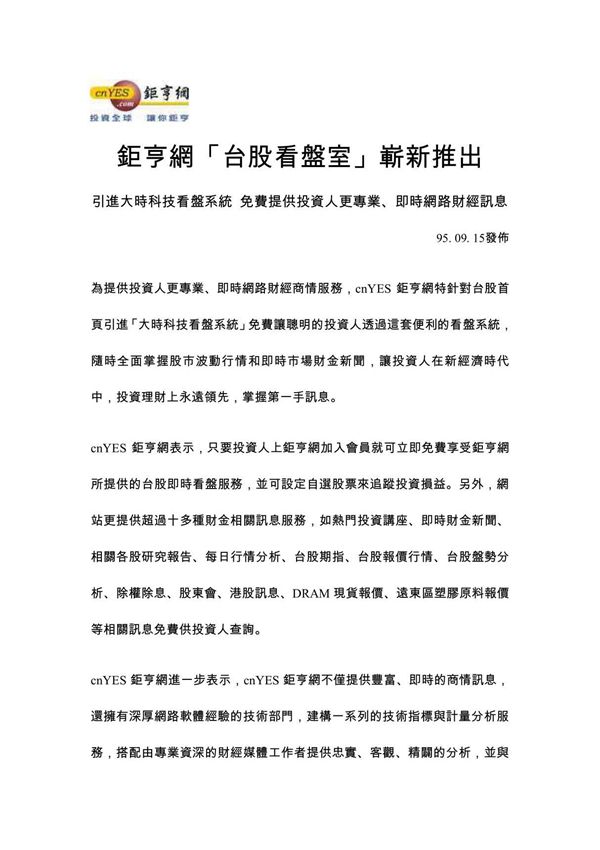 cnYES .com 鉅亨網
投資全球 讓你鉅亨

鉅亨網「台股看盤室」嶄新推出

引進大時科技看盤系統 免費提供投資人更專業、即時網路財經訊息

95. 09. 15發佈

為提供投資人更專業、即時網路財經商情服務，cnYES 鉅亨網特針對台股首頁引進「大時科技看盤系統」免費讓聰明的投資人透過這套便利的看盤系統，隨時全面掌握股市波動行情和即時市場財金新聞，讓投資人在新經濟時代中，投資理財上永遠領先，掌握第一手訊息。

cnYES 鉅亨網表示，只要投資人上鉅亨網加入會員就可立即免費享受鉅亨網所提供的台股即時看盤服務，並可設定自選股票來追蹤投資損益。另外，網站更提供超過十多種財金相關訊息服務，如熱門投資講座、即時財金新聞、相關各股研究報告、每日行情分析、台股期指、台股報價行情、台股盤勢分析、除權除息、股東會、港股訊息、DRAM 現貨報價、遠東區塑膠原料報價等相關訊息免費供投資人查詢。

cnYES 鉅亨網進一步表示，cnYES 鉅亨網不僅提供豐富、即時的商情訊息，還擁有深厚網路軟體經驗的技術部門，建構一系列的技術指標與計量分析服務，搭配由專業資深的財經媒體工作者提供忠實、客觀、精闢的分析，並與